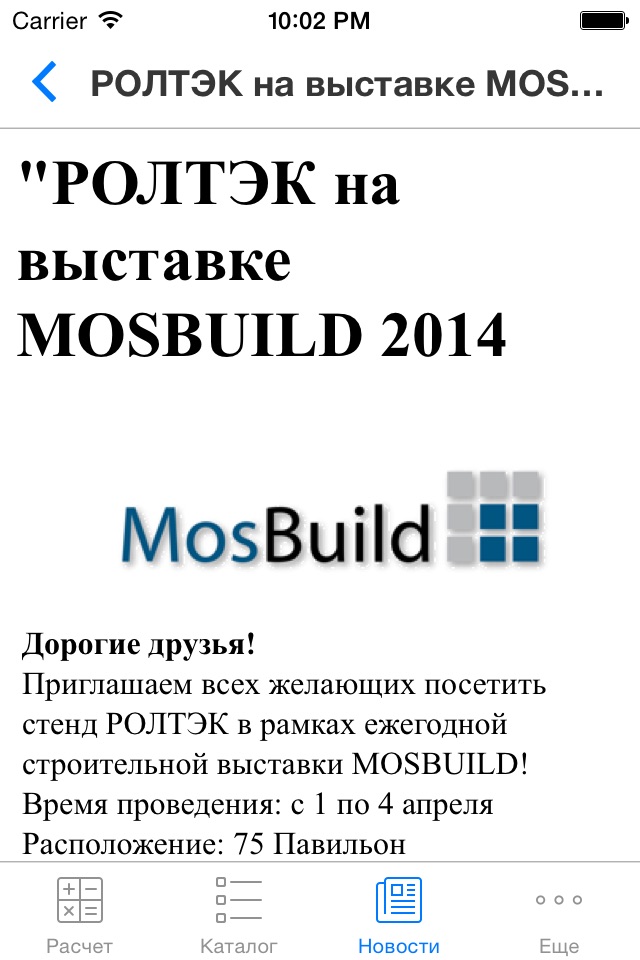 Carrier 10:02 PM

РОЛТЭК на выставке MOS...

"РОЛТЭК на выставке MOSBUILD 2014

MosBuild

Дорогие друзья!
Приглашаем всех желающих посетить стенд РОЛТЭК в рамках ежегодной строительной выставки MOSBUILD!
Время проведения: с 1 по 4 апреля
Расположение: 75 Павильон

Расчет Каталог Новости Еще